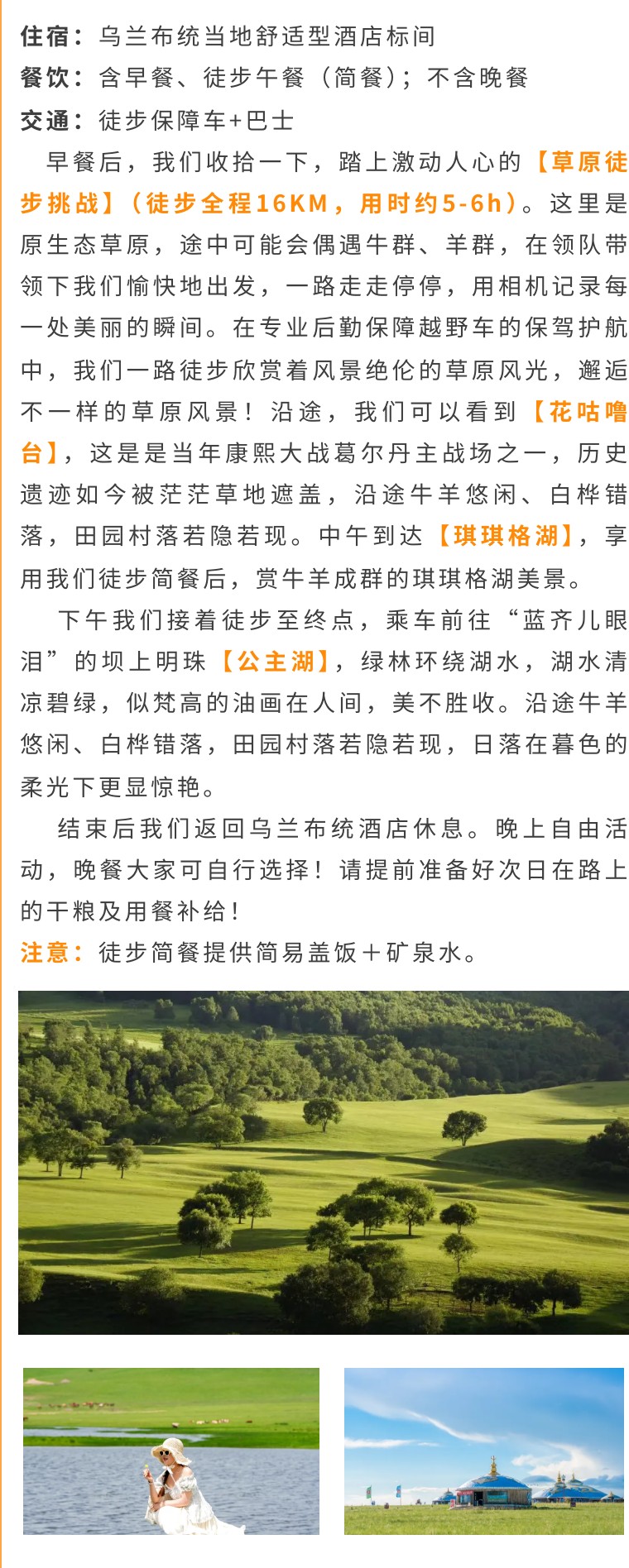 住宿：乌兰布统当地舒适型酒店标间
餐饮：含早餐、徒步午餐（简餐）；不含晚餐
交通：徒步保障车+巴士

早餐后，我们收拾一下，踏上激动人心的【草原徒步挑战】（徒步全程16KM，用时约5-6h）。这里是原生态草原，途中可能会偶遇牛群、羊群，在领队带领下我们愉快地出发，一路走走停停，用相机记录每一处美丽的瞬间。在专业后勤保障越野车的保驾护航中，我们一路徒步欣赏着风景绝伦的草原风光，邂逅不一样的草原风景！沿途，我们可以看到【花咕噜台】，这是是当年康熙大战葛尔丹主战场之一，历史遗迹如今被茫茫草地遮盖，沿途牛羊悠闲、白桦错落，田园村落若隐若现。中午到达【琪琪格湖】，享用我们徒步简餐后，赏牛羊成群的琪琪格湖美景。

下午我们接着徒步至终点，乘车前往“蓝齐儿眼泪”的坝上明珠【公主湖】，绿林环绕湖水，湖水清凉碧绿，似梵高的油画在人间，美不胜收。沿途牛羊悠闲、白桦错落，田园村落若隐若现，日落在暮色的柔光下更显惊艳。

结束后我们返回乌兰布统酒店休息。晚上自由活动，晚餐大家可自行选择！请提前准备好次日在路上的干粮及用餐补给！

注意：徒步简餐提供简易盖饭＋矿泉水。